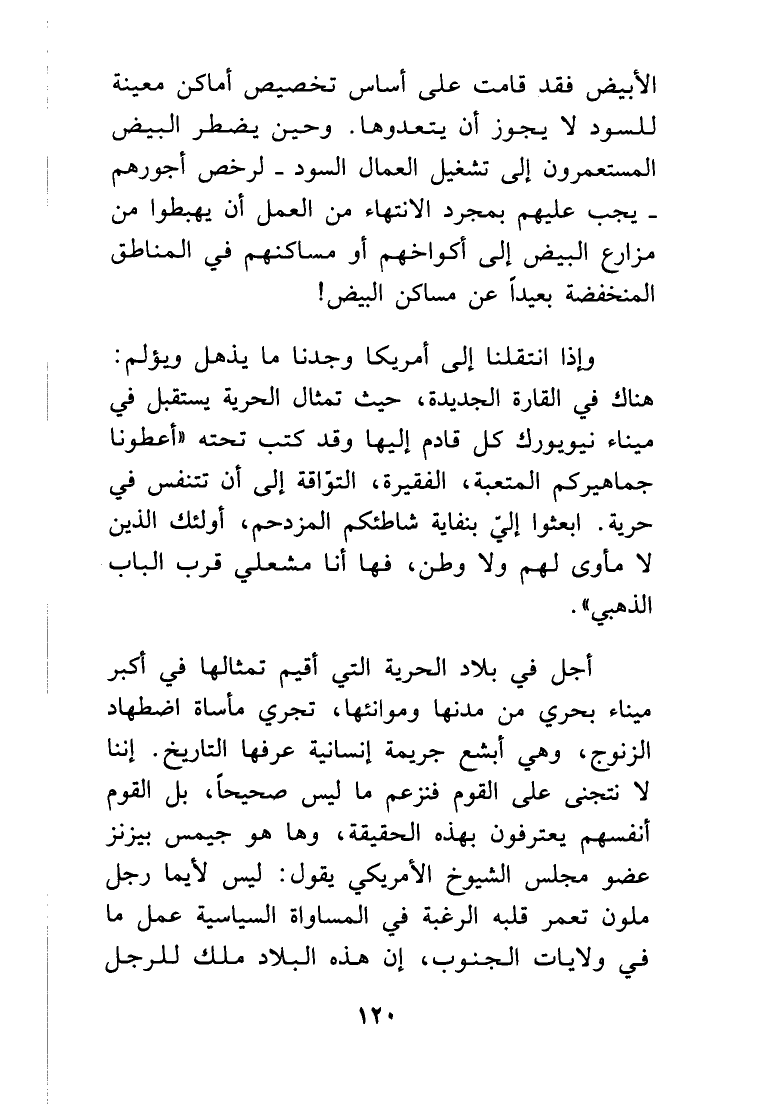 الأبيض فقد قامت على أساس تخصيص أماكن معينة للسود لا يجوز أن يتعدوها. وحين يضطر البيض المستعمرون إلى تشغيل العمال السود ـ لرخص أجورهم ـ يجب عليهم بمجرد الانتهاء من العمل أن يهبطوا من مزارع البيض إلى أكواخهم أو مساكنهم في المناطق المنخفضة بعيداً عن مساكن البيض!

وإذا انتقلنا إلى أمريكا وجدنا ما يذهل ويؤلم: هناك في القارة الجديدة، حيث تمثال الحرية يستقبل في ميناء نيويورك كل قادم إليها وقد كتب تحته «أعطونا جماهيركم المتعبة، الفقيرة، التوّاقة إلى أن تتنفس في حرية. ابعثوا إليّ بنفاية شاطئكم المزدحم، أولئك الذين لا مأوى لهم ولا وطن، فها أنا مشعلي قرب الباب الذهبي».

أجل في بلاد الحرية التي أقيم تمثالها في أكبر ميناء بحري من مدنها وموانئها، تجري مأساة اضطهاد الزنوج، وهي أبشع جريمة إنسانية عرفها التاريخ. إننا لا نتجنى على القوم فنزعم ما ليس صحيحاً، بل القوم أنفسهم يعترفون بهذه الحقيقة، وها هو جيمس بيزنز عضو مجلس الشيوخ الأمريكي يقول: ليس لأيما رجل ملون تعمر قلبه الرغبة في المساواة السياسية عمل ما في ولايات الجنوب، إن هذه البلاد ملك للرجل

١٢٠